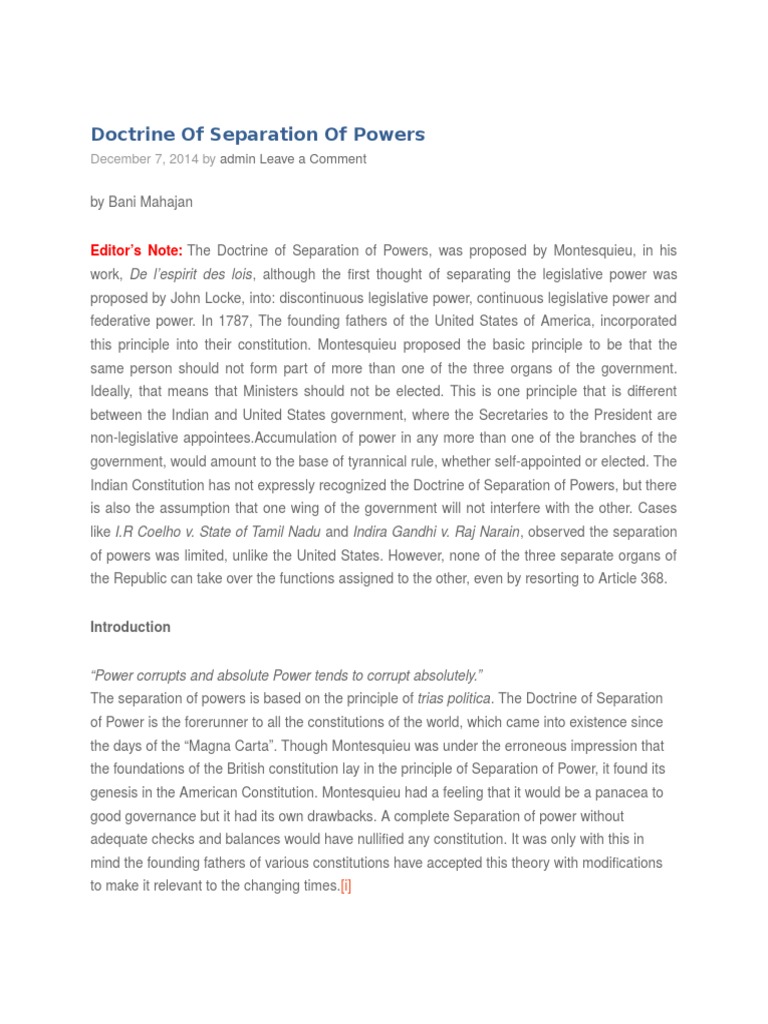 Doctrine Of Separation Of Powers

December 7, 2014 by admin Leave a Comment

by Bani Mahajan

Editor's Note: The Doctrine of Separation of Powers, was proposed by Montesquieu, in his work, De l'espirit des lois, although the first thought of separating the legislative power was proposed by John Locke, into: discontinuous legislative power, continuous legislative power and federative power. In 1787, The founding fathers of the United States of America, incorporated this principle into their constitution. Montesquieu proposed the basic principle to be that the same person should not form part of more than one of the three organs of the government. Ideally, that means that Ministers should not be elected. This is one principle that is different between the Indian and United States government, where the Secretaries to the President are non-legislative appointees.Accumulation of power in any more than one of the branches of the government, would amount to the base of tyrannical rule, whether self-appointed or elected. The Indian Constitution has not expressly recognized the Doctrine of Separation of Powers, but there is also the assumption that one wing of the government will not interfere with the other. Cases like I.R Coelho v. State of Tamil Nadu and Indira Gandhi v. Raj Narain, observed the separation of powers was limited, unlike the United States. However, none of the three separate organs of the Republic can take over the functions assigned to the other, even by resorting to Article 368.

Introduction

"Power corrupts and absolute Power tends to corrupt absolutely."
The separation of powers is based on the principle of trias politica. The Doctrine of Separation of Power is the forerunner to all the constitutions of the world, which came into existence since the days of the "Magna Carta". Though Montesquieu was under the erroneous impression that the foundations of the British constitution lay in the principle of Separation of Power, it found its genesis in the American Constitution. Montesquieu had a feeling that it would be a panacea to good governance but it had its own drawbacks. A complete Separation of power without adequate checks and balances would have nullified any constitution. It was only with this in mind the founding fathers of various constitutions have accepted this theory with modifications to make it relevant to the changing times.[i]